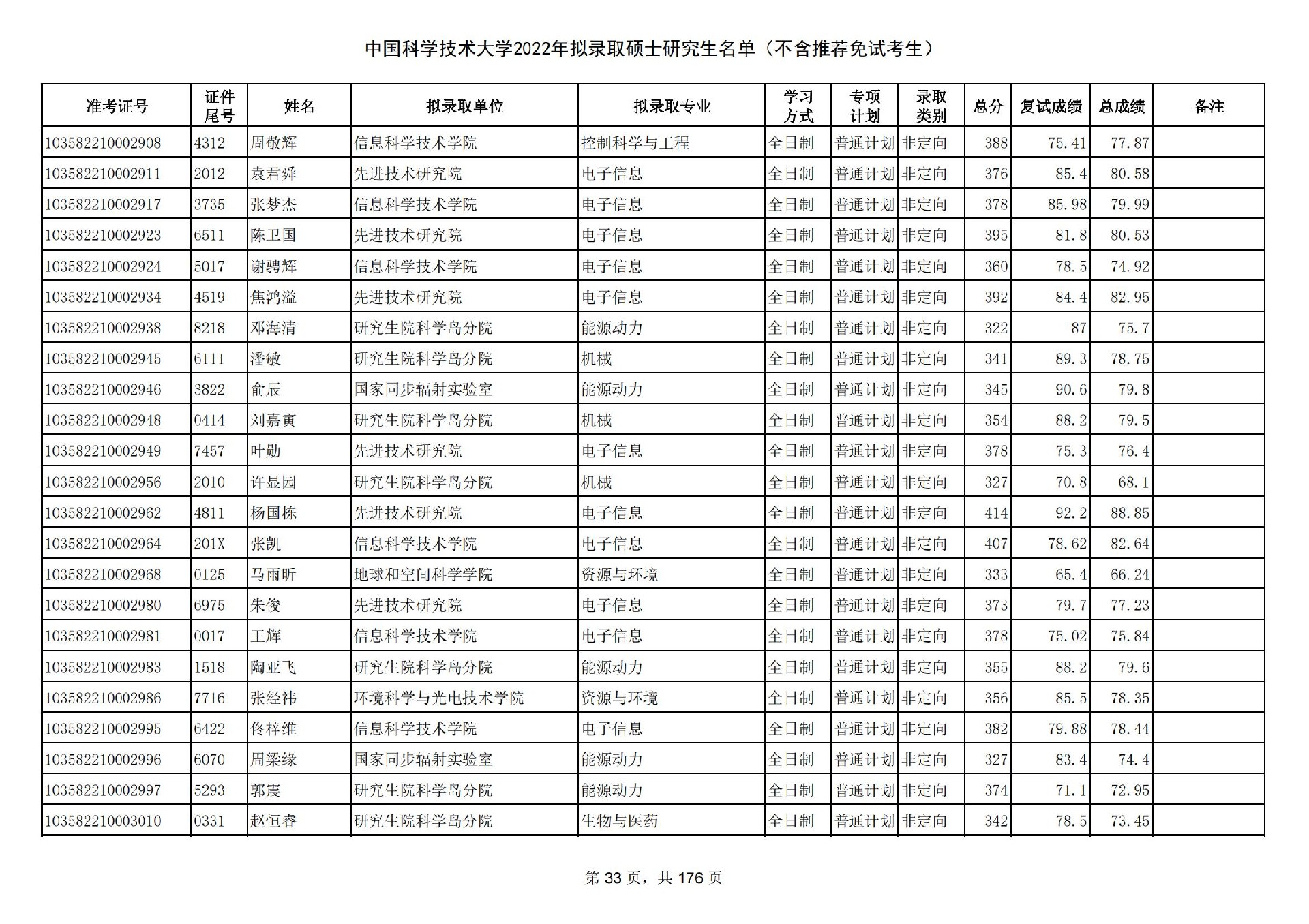 中国科学技术大学2022年拟录取硕士研究生名单（不含推荐免试考生）

| 准考证号 | 证件尾号 | 姓名 | 拟录取单位 | 拟录取专业 | 学习方式 | 专项计划 | 录取类别 | 总分 | 复试成绩 | 总成绩 | 备注 |
|---|---|---|---|---|---|---|---|---|---|---|---|
| 103582210002908 | 4312 | 周敬辉 | 信息科学技术学院 | 控制科学与工程 | 全日制 | 普通计划 | 非定向 | 388 | 75.41 | 77.87 | |
| 103582210002911 | 2012 | 袁君舜 | 先进技术研究院 | 电子信息 | 全日制 | 普通计划 | 非定向 | 376 | 85.4 | 80.58 | |
| 103582210002917 | 3735 | 张梦杰 | 信息科学技术学院 | 电子信息 | 全日制 | 普通计划 | 非定向 | 378 | 85.98 | 79.99 | |
| 103582210002923 | 6511 | 陈卫国 | 先进技术研究院 | 电子信息 | 全日制 | 普通计划 | 非定向 | 395 | 81.8 | 80.53 | |
| 103582210002924 | 5017 | 谢骋辉 | 信息科学技术学院 | 电子信息 | 全日制 | 普通计划 | 非定向 | 360 | 78.5 | 74.92 | |
| 103582210002934 | 4519 | 焦鸿溢 | 先进技术研究院 | 电子信息 | 全日制 | 普通计划 | 非定向 | 392 | 84.4 | 82.95 | |
| 103582210002938 | 8218 | 邓海清 | 研究生院科学岛分院 | 能源动力 | 全日制 | 普通计划 | 非定向 | 322 | 87 | 75.7 | |
| 103582210002945 | 6111 | 潘敏 | 研究生院科学岛分院 | 机械 | 全日制 | 普通计划 | 非定向 | 341 | 89.3 | 78.75 | |
| 103582210002946 | 3822 | 俞辰 | 国家同步辐射实验室 | 能源动力 | 全日制 | 普通计划 | 非定向 | 345 | 90.6 | 79.8 | |
| 103582210002948 | 0414 | 刘嘉寅 | 研究生院科学岛分院 | 机械 | 全日制 | 普通计划 | 非定向 | 354 | 88.2 | 79.5 | |
| 103582210002949 | 7457 | 叶勋 | 先进技术研究院 | 电子信息 | 全日制 | 普通计划 | 非定向 | 378 | 75.3 | 76.4 | |
| 103582210002956 | 2010 | 许显园 | 研究生院科学岛分院 | 机械 | 全日制 | 普通计划 | 非定向 | 327 | 70.8 | 68.1 | |
| 103582210002962 | 4811 | 杨国栋 | 先进技术研究院 | 电子信息 | 全日制 | 普通计划 | 非定向 | 414 | 92.2 | 88.85 | |
| 103582210002964 | 201X | 张凯 | 信息科学技术学院 | 电子信息 | 全日制 | 普通计划 | 非定向 | 407 | 78.62 | 82.64 | |
| 103582210002968 | 0125 | 马雨昕 | 地球和空间科学学院 | 资源与环境 | 全日制 | 普通计划 | 非定向 | 333 | 65.4 | 66.24 | |
| 103582210002980 | 6975 | 朱俊 | 先进技术研究院 | 电子信息 | 全日制 | 普通计划 | 非定向 | 373 | 79.7 | 77.23 | |
| 103582210002981 | 0017 | 王辉 | 信息科学技术学院 | 电子信息 | 全日制 | 普通计划 | 非定向 | 378 | 75.02 | 75.84 | |
| 103582210002983 | 1518 | 陶亚飞 | 研究生院科学岛分院 | 能源动力 | 全日制 | 普通计划 | 非定向 | 355 | 88.2 | 79.6 | |
| 103582210002986 | 7716 | 张经祎 | 环境科学与光电技术学院 | 资源与环境 | 全日制 | 普通计划 | 非定向 | 356 | 85.5 | 78.35 | |
| 103582210002995 | 6422 | 佟梓维 | 信息科学技术学院 | 电子信息 | 全日制 | 普通计划 | 非定向 | 382 | 79.88 | 78.44 | |
| 103582210002996 | 6070 | 周梁缘 | 国家同步辐射实验室 | 能源动力 | 全日制 | 普通计划 | 非定向 | 327 | 83.4 | 74.4 | |
| 103582210002997 | 5293 | 郭震 | 研究生院科学岛分院 | 能源动力 | 全日制 | 普通计划 | 非定向 | 374 | 71.1 | 72.95 | |
| 103582210003010 | 0331 | 赵恒睿 | 研究生院科学岛分院 | 生物与医药 | 全日制 | 普通计划 | 非定向 | 342 | 78.5 | 73.45 | |

第 33 页，共 176 页